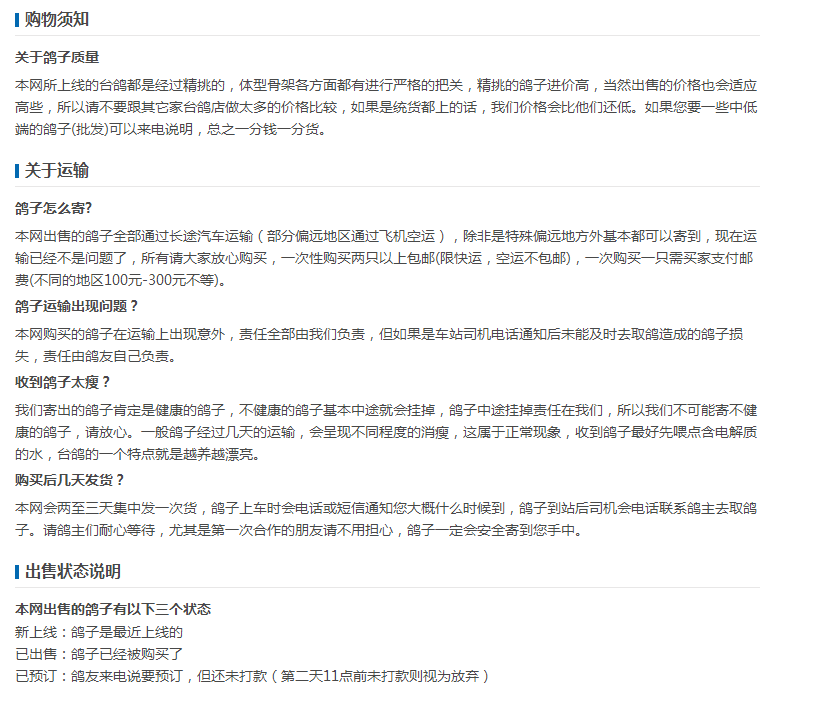 购物须知

关于鸽子质量

本网所上线的台鸽都是经过精挑的，体型骨架各方面都有进行严格的把关，精挑的鸽子进价高，当然出售的价格也会适应高些，所以请不要跟其它家台鸽店做太多的价格比较，如果是统货都上的话，我们价格会比他们还低。如果您要一些中低端的鸽子(批发)可以来电说明，总之一分钱一分货。

关于运输

鸽子怎么寄?

本网出售的鸽子全部通过长途汽车运输（部分偏远地区通过飞机空运），除非是特殊偏远地方外基本都可以寄到，现在运输已经不是问题了，所有请大家放心购买，一次性购买两只以上包邮(限快运，空运不包邮)，一次购买一只需买家支付邮费(不同的地区100元-300元不等)。

鸽子运输出现问题？

本网购买的鸽子在运输上出现意外，责任全部由我们负责，但如果是车站司机电话通知后未能及时去取鸽造成的鸽子损失，责任由鸽友自己负责。

收到鸽子太瘦？

我们寄出的鸽子肯定是健康的鸽子，不健康的鸽子基本中途就会挂掉，鸽子中途挂掉责任在我们，所以我们不可能寄不健康的鸽子，请放心。一般鸽子经过几天的运输，会呈现不同程度的消瘦，这属于正常现象，收到鸽子最好先喂点含电解质的水，台鸽的一个特点就是越养越漂亮。

购买后几天发货？

本网会两至三天集中发一次货，鸽子上车时会电话或短信通知您大概什么时候到，鸽子到站后司机会电话联系鸽主去取鸽子。请鸽主们耐心等待，尤其是第一次合作的朋友请不用担心，鸽子一定会安全寄到您手中。

出售状态说明

本网出售的鸽子有以下三个状态
新上线：鸽子是最近上线的
已出售：鸽子已经被购买了
已预订：鸽友来电说要预订，但还未打款（第二天11点前未打款则视为放弃）